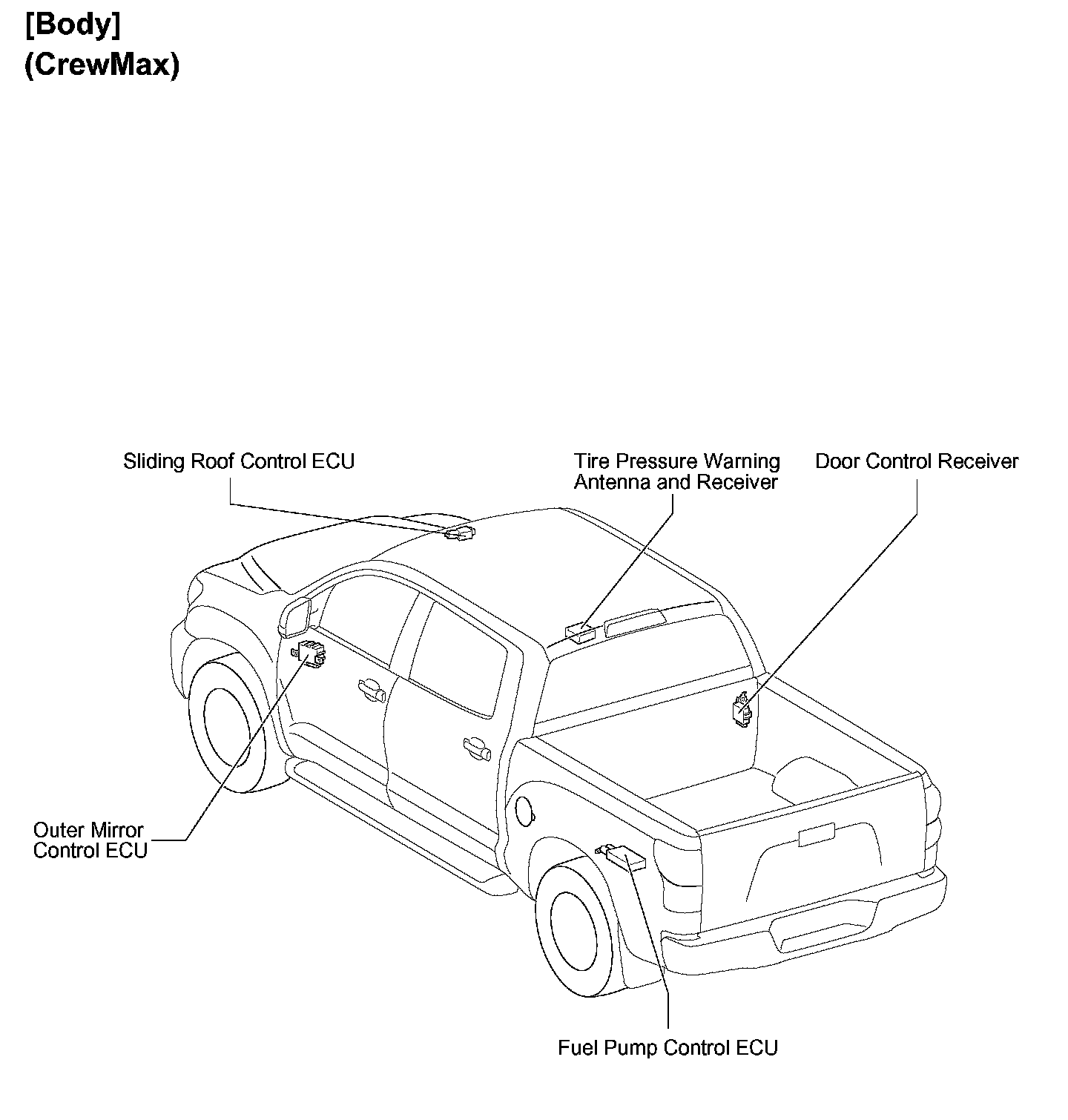 [Body]
(CrewMax)

Sliding Roof Control ECU

Tire Pressure Warning Antenna and Receiver

Door Control Receiver

Outer Mirror Control ECU

Fuel Pump Control ECU